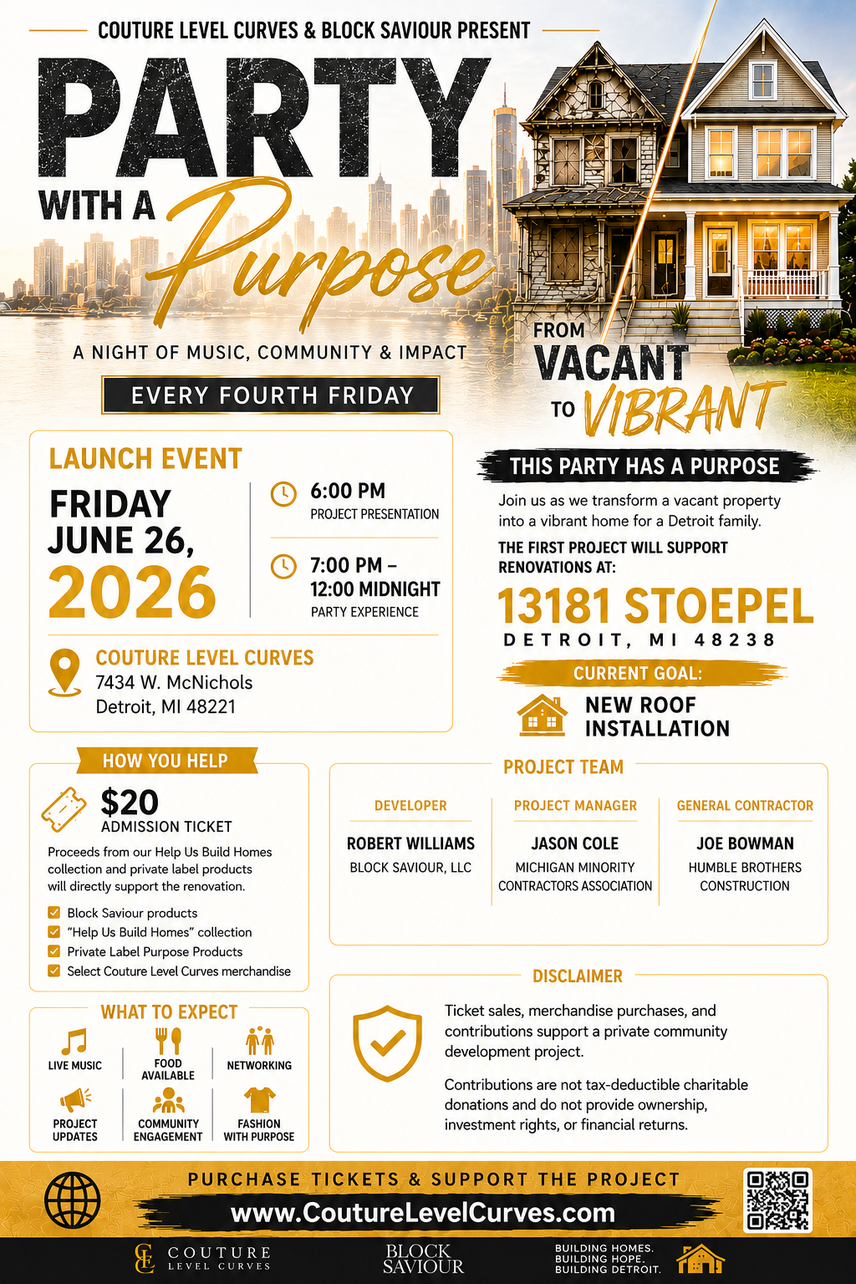 COUTURE LEVEL CURVES & BLOCK SAVIOUR PRESENT

PARTY WITH A Purpose

A NIGHT OF MUSIC, COMMUNITY & IMPACT

EVERY FOURTH FRIDAY

FROM VACANT TO VIBRANT

LAUNCH EVENT

FRIDAY JUNE 26, 2026

6:00 PM
PROJECT PRESENTATION

7:00 PM – 12:00 MIDNIGHT
PARTY EXPERIENCE

COUTURE LEVEL CURVES
7434 W. McNichols
Detroit, MI 48221

THIS PARTY HAS A PURPOSE

Join us as we transform a vacant property into a vibrant home for a Detroit family.

THE FIRST PROJECT WILL SUPPORT RENOVATIONS AT:

13181 STOEPEL
DETROIT, MI 48238

CURRENT GOAL:

NEW ROOF INSTALLATION

HOW YOU HELP

$20
ADMISSION TICKET

Proceeds from our Help Us Build Homes collection and private label products will directly support the renovation.

☑ Block Saviour products
☑ "Help Us Build Homes" collection
☑ Private Label Purpose Products
☑ Select Couture Level Curves merchandise

WHAT TO EXPECT

LIVE MUSIC
FOOD AVAILABLE
NETWORKING
PROJECT UPDATES
COMMUNITY ENGAGEMENT
FASHION WITH PURPOSE

PROJECT TEAM

DEVELOPER
ROBERT WILLIAMS
BLOCK SAVIOUR, LLC

PROJECT MANAGER
JASON COLE
MICHIGAN MINORITY CONTRACTORS ASSOCIATION

GENERAL CONTRACTOR
JOE BOWMAN
HUMBLE BROTHERS CONSTRUCTION

DISCLAIMER

Ticket sales, merchandise purchases, and contributions support a private community development project.

Contributions are not tax-deductible charitable donations and do not provide ownership, investment rights, or financial returns.

PURCHASE TICKETS & SUPPORT THE PROJECT

www.CoutureLevelCurves.com

COUTURE LEVEL CURVES

BLOCK SAVIOUR

BUILDING HOMES.
BUILDING HOPE.
BUILDING DETROIT.